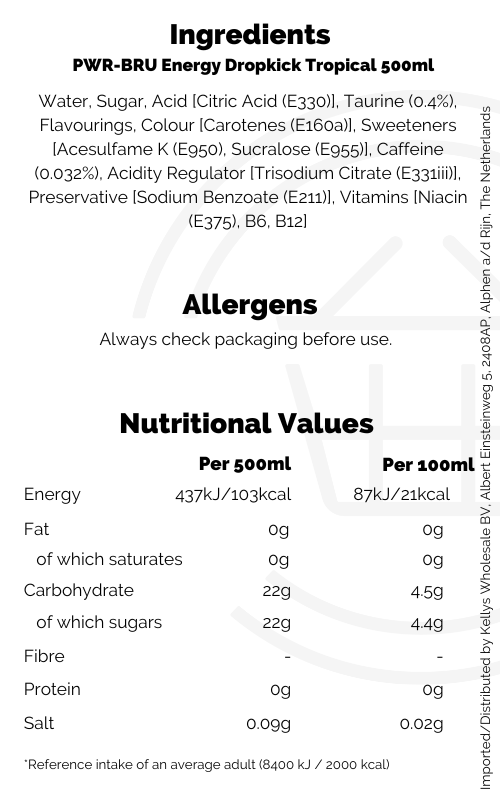 Ingredients
PWR-BRU Energy Dropkick Tropical 500ml

Water, Sugar, Acid [Citric Acid (E330)], Taurine (0.4%), Flavourings, Colour [Carotenes (E160a)], Sweeteners [Acesulfame K (E950), Sucralose (E955)], Caffeine (0.032%), Acidity Regulator [Trisodium Citrate (E331iii)], Preservative [Sodium Benzoate (E211)], Vitamins [Niacin (E375), B6, B12]

Allergens
Always check packaging before use.

Nutritional Values

| | Per 500ml | Per 100ml |
|---|---|---|
| Energy | 437kJ/103kcal | 87kJ/21kcal |
| Fat | 0g | 0g |
| of which saturates | 0g | 0g |
| Carbohydrate | 22g | 4.5g |
| of which sugars | 22g | 4.4g |
| Fibre | - | - |
| Protein | 0g | 0g |
| Salt | 0.09g | 0.02g |

*Reference intake of an average adult (8400 kJ / 2000 kcal)

Imported/Distributed by Kellys Wholesale BV, Albert Einsteinweg 5, 2408AP, Alphen a/d Rijn, The Netherlands